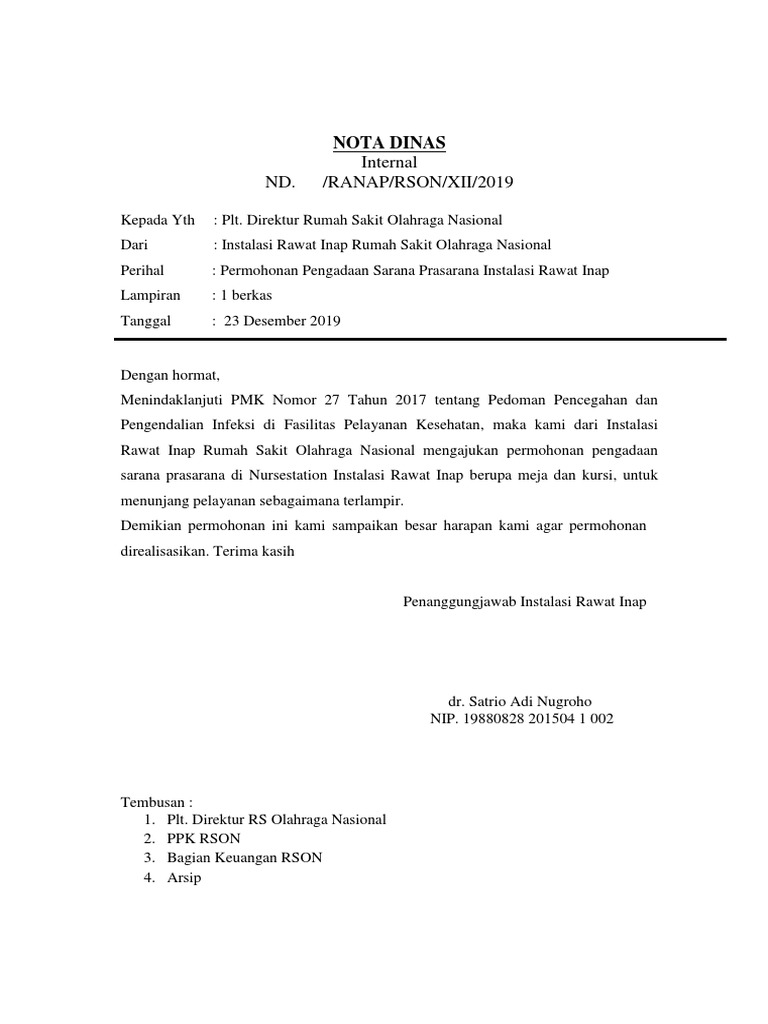 NOTA DINAS
Internal
ND. /RANAP/RSON/XII/2019

Kepada Yth : Plt. Direktur Rumah Sakit Olahraga Nasional
Dari : Instalasi Rawat Inap Rumah Sakit Olahraga Nasional
Perihal : Permohonan Pengadaan Sarana Prasarana Instalasi Rawat Inap
Lampiran : 1 berkas
Tanggal : 23 Desember 2019

Dengan hormat,
Menindaklanjuti PMK Nomor 27 Tahun 2017 tentang Pedoman Pencegahan dan Pengendalian Infeksi di Fasilitas Pelayanan Kesehatan, maka kami dari Instalasi Rawat Inap Rumah Sakit Olahraga Nasional mengajukan permohonan pengadaan sarana prasarana di Nursestation Instalasi Rawat Inap berupa meja dan kursi, untuk menunjang pelayanan sebagaimana terlampir.
Demikian permohonan ini kami sampaikan besar harapan kami agar permohonan direalisasikan. Terima kasih

Penanggungjawab Instalasi Rawat Inap

dr. Satrio Adi Nugroho
NIP. 19880828 201504 1 002

Tembusan :
1. Plt. Direktur RS Olahraga Nasional
2. PPK RSON
3. Bagian Keuangan RSON
4. Arsip